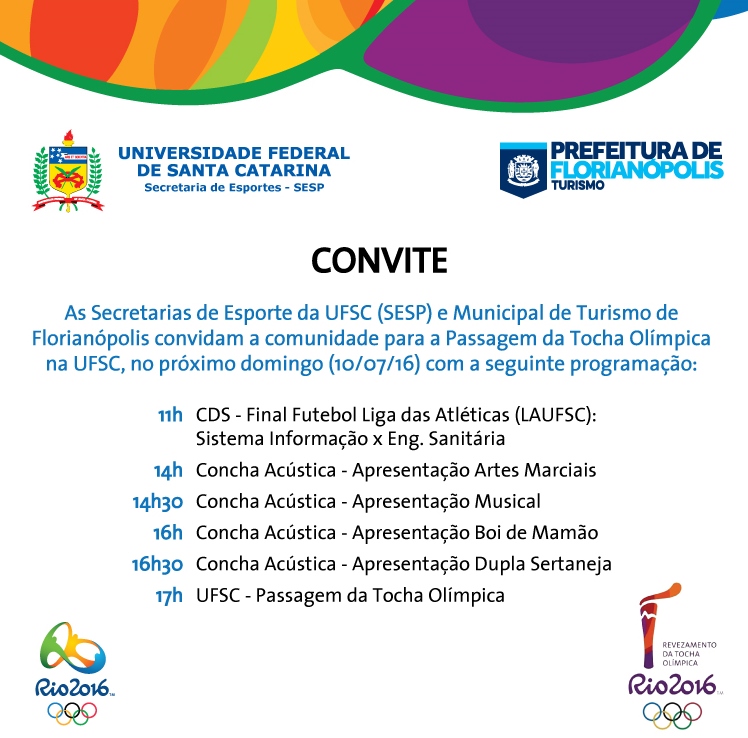 UNIVERSIDADE FEDERAL
DE SANTA CATARINA
Secretaria de Esportes - SESP

PREFEITURA DE
FLORIANÓPOLIS
TURISMO

CONVITE

As Secretarias de Esporte da UFSC (SESP) e Municipal de Turismo de Florianópolis convidam a comunidade para a Passagem da Tocha Olímpica na UFSC, no próximo domingo (10/07/16) com a seguinte programação:

11h CDS - Final Futebol Liga das Atléticas (LAUFSC): Sistema Informação x Eng. Sanitária
14h Concha Acústica - Apresentação Artes Marciais
14h30 Concha Acústica - Apresentação Musical
16h Concha Acústica - Apresentação Boi de Mamão
16h30 Concha Acústica - Apresentação Dupla Sertaneja
17h UFSC - Passagem da Tocha Olímpica

Rio2016

REVEZAMENTO DA TOCHA OLÍMPICA
Rio2016